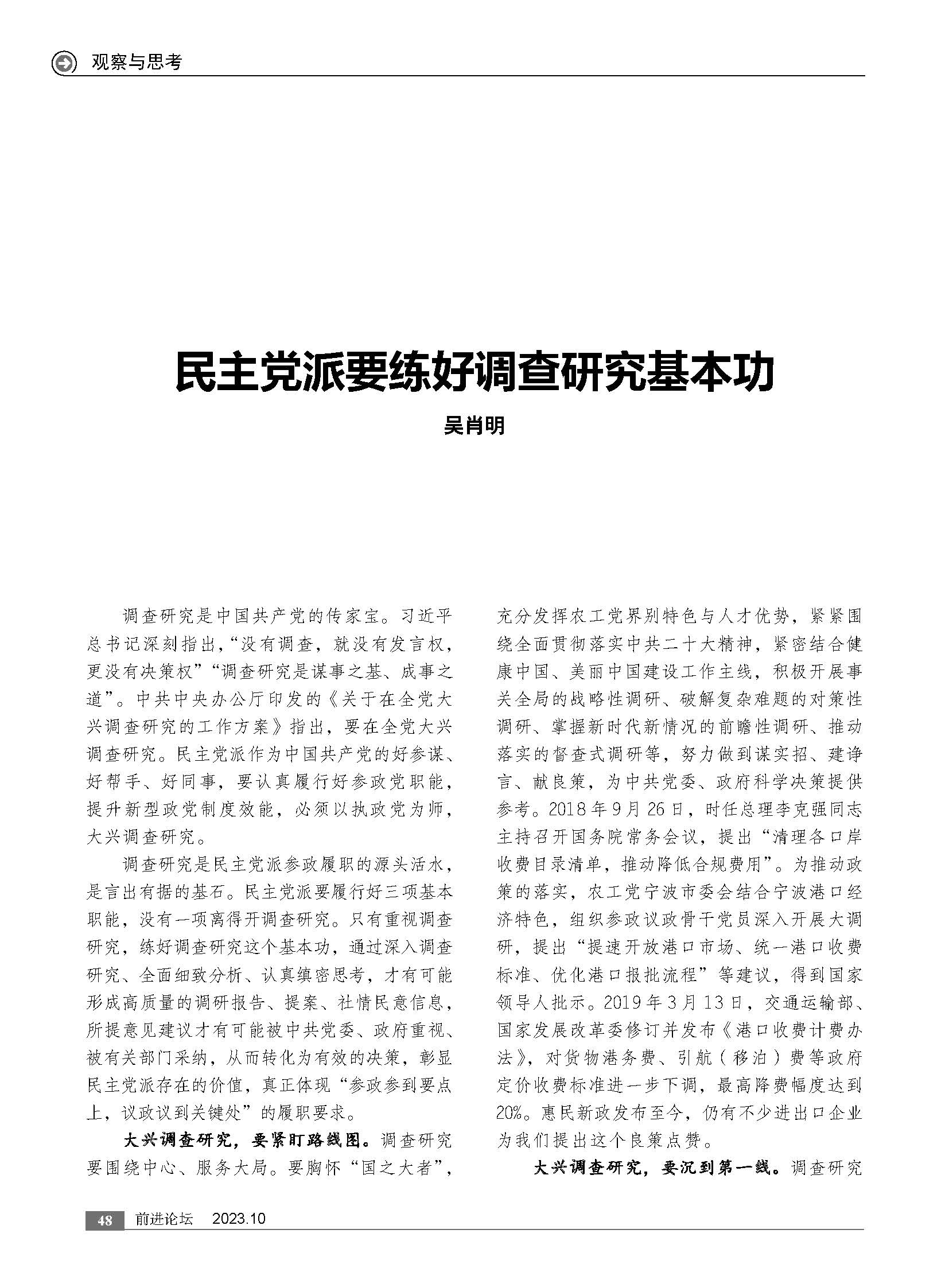 观察与思考

民主党派要练好调查研究基本功

吴肖明

调查研究是中国共产党的传家宝。习近平总书记深刻指出，“没有调查，就没有发言权，更没有决策权”“调查研究是谋事之基、成事之道”。中共中央办公厅印发的《关于在全党大兴调查研究的工作方案》指出，要在全党大兴调查研究。民主党派作为中国共产党的好参谋、好帮手、好同事，要认真履行好参政党职能，提升新型政党制度效能，必须以执政党为师，大兴调查研究。

调查研究是民主党派参政履职的源头活水，是言出有据的基石。民主党派要履行好三项基本职能，没有一项离得开调查研究。只有重视调查研究，练好调查研究这个基本功，通过深入调查研究、全面细致分析、认真缜密思考，才有可能形成高质量的调研报告、提案、社情民意信息，所提意见建议才有可能被中共党委、政府重视、被有关部门采纳，从而转化为有效的决策，彰显民主党派存在的价值，真正体现“参政参到要点上，议政议到关键处”的履职要求。

大兴调查研究，要紧盯路线图。调查研究要围绕中心、服务大局。要胸怀“国之大者”，充分发挥农工党界别特色与人才优势，紧紧围绕全面贯彻落实中共二十大精神，紧密结合健康中国、美丽中国建设工作主线，积极开展事关全局的战略性调研、破解复杂难题的对策性调研、掌握新时代新情况的前瞻性调研、推动落实的督查式调研等，努力做到谋实招、建诤言、献良策，为中共党委、政府科学决策提供参考。2018年9月26日，时任总理李克强同志主持召开国务院常务会议，提出“清理各口岸收费目录清单，推动降低合规费用”。为推动政策的落实，农工党宁波市委会结合宁波港口经济特色，组织参政议政骨干党员深入开展大调研，提出“提速开放港口市场、统一港口收费标准、优化港口报批流程”等建议，得到国家领导人批示。2019年3月13日，交通运输部、国家发展改革委修订并发布《港口收费计费办法》，对货物港务费、引航（移泊）费等政府定价收费标准进一步下调，最高降费幅度达到20%。惠民新政发布至今，仍有不少进出口企业为我们提出这个良策点赞。

大兴调查研究，要沉到第一线。调查研究

48 前进论坛 2023.10